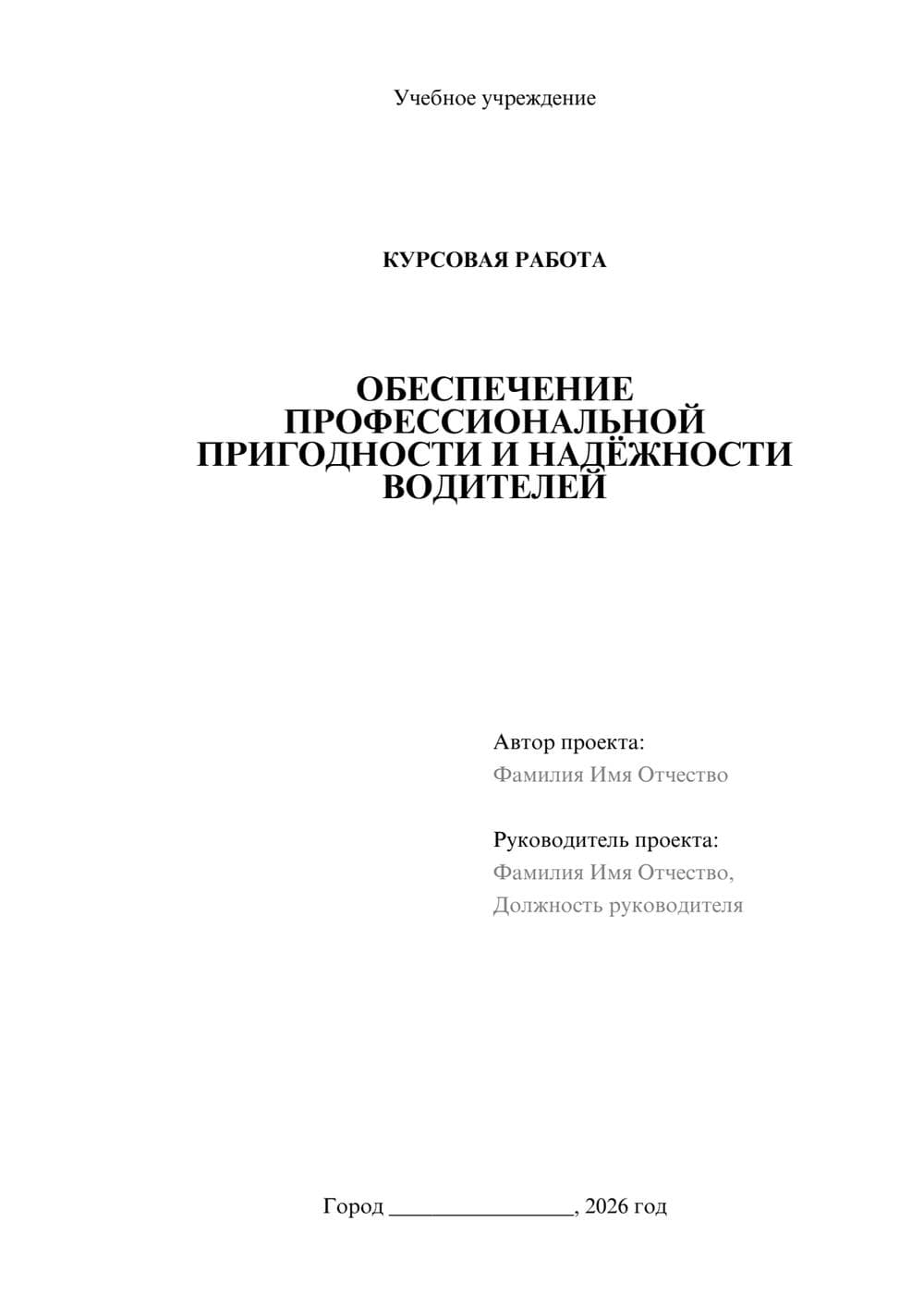 Учебное учреждение

КУРСОВАЯ РАБОТА

ОБЕСПЕЧЕНИЕ ПРОФЕССИОНАЛЬНОЙ ПРИГОДНОСТИ И НАДЁЖНОСТИ ВОДИТЕЛЕЙ

Автор проекта:
Фамилия Имя Отчество

Руководитель проекта:
Фамилия Имя Отчество,
Должность руководителя

Город ________________, 2026 год